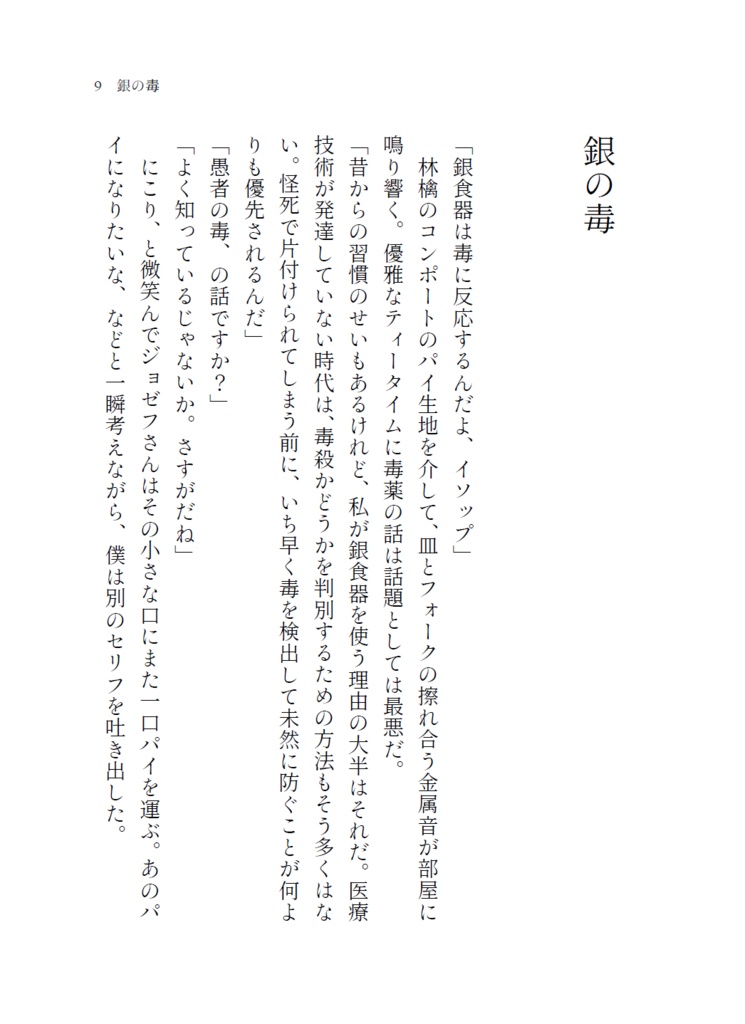 9　銀の毒

銀の毒

「銀食器は毒に反応するんだよ、イソップ」

林檎のコンポートのパイ生地を介して、皿とフォークの擦れ合う金属音が部屋に鳴り響く。優雅なティータイムに毒薬の話は話題としては最悪だ。

「昔からの習慣のせいもあるけれど、私が銀食器を使う理由の大半はそれだ。医療技術が発達していない時代は、毒殺かどうかを判別するための方法もそう多くはない。怪死で片付けられてしまう前に、いち早く毒を検出して未然に防ぐことが何よりも優先されるんだ」

「愚者の毒、の話ですか？」

「よく知っているじゃないか。さすがだね」

にこり、と微笑んでジョゼフさんはその小さな口にまた一口パイを運ぶ。あのパイになりたいな、などと一瞬考えながら、僕は別のセリフを吐き出した。